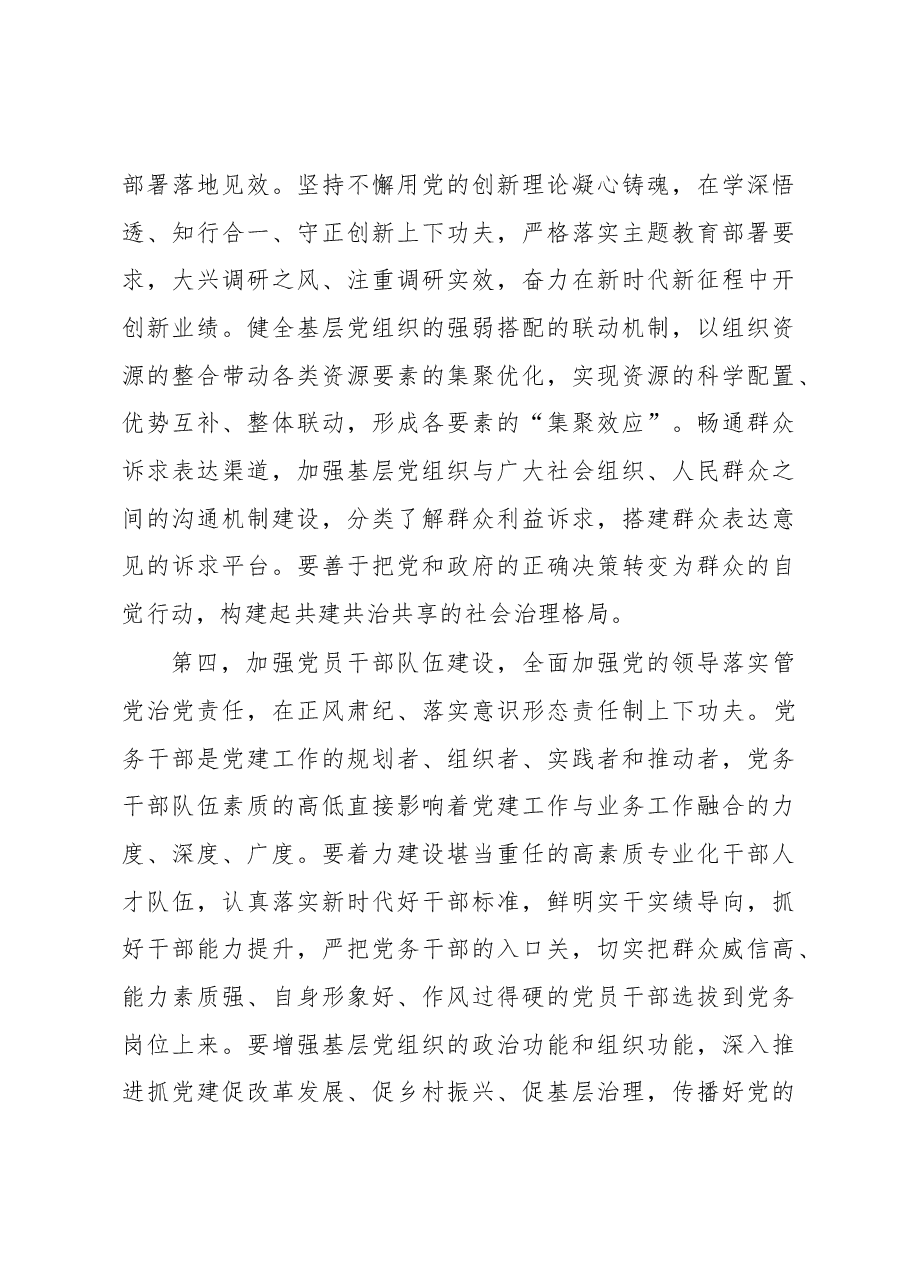 部署落地见效。坚持不懈用党的创新理论凝心铸魂，在学深悟透、知行合一、守正创新上下功夫，严格落实主题教育部署要求，大兴调研之风、注重调研实效，奋力在新时代新征程中开创新业绩。健全基层党组织的强弱搭配的联动机制，以组织资源的整合带动各类资源要素的集聚优化，实现资源的科学配置、优势互补、整体联动，形成各要素的“集聚效应”。畅通群众诉求表达渠道，加强基层党组织与广大社会组织、人民群众之间的沟通机制建设，分类了解群众利益诉求，搭建群众表达意见的诉求平台。要善于把党和政府的正确决策转变为群众的自觉行动，构建起共建共治共享的社会治理格局。

第四，加强党员干部队伍建设，全面加强党的领导落实管党治党责任，在正风肃纪、落实意识形态责任制上下功夫。党务干部是党建工作的规划者、组织者、实践者和推动者，党务干部队伍素质的高低直接影响着党建工作与业务工作融合的力度、深度、广度。要着力建设堪当重任的高素质专业化干部人才队伍，认真落实新时代好干部标准，鲜明实干实绩导向，抓好干部能力提升，严把党务干部的入口关，切实把群众威信高、能力素质强、自身形象好、作风过得硬的党员干部选拔到党务岗位上来。要增强基层党组织的政治功能和组织功能，深入推进抓党建促改革发展、促乡村振兴、促基层治理，传播好党的